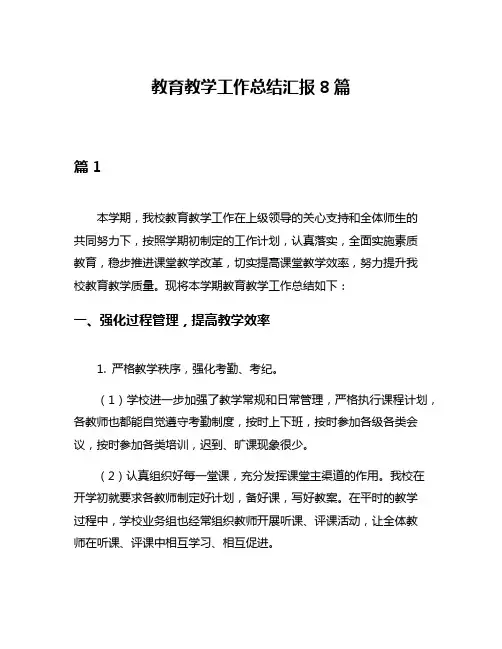 教育教学工作总结汇报 8 篇

篇 1

本学期，我校教育教学工作在上级领导的关心支持和全体师生的共同努力下，按照学期初制定的工作计划，认真落实，全面实施素质教育，稳步推进课堂教学改革，切实提高课堂教学效率，努力提升我校教育教学质量。现将本学期教育教学工作总结如下：

一、强化过程管理，提高教学效率

1. 严格教学秩序，强化考勤、考纪。

（1）学校进一步加强了教学常规和日常管理，严格执行课程计划，各教师也都能自觉遵守考勤制度，按时上下班，按时参加各级各类会议，按时参加各类培训，迟到、旷课现象很少。

（2）认真组织好每一堂课，充分发挥课堂主渠道的作用。我校在开学初就要求各教师制定好计划，备好课，写好教案。在平时的教学过程中，学校业务组也经常组织教师开展听课、评课活动，让全体教师在听课、评课中相互学习、相互促进。